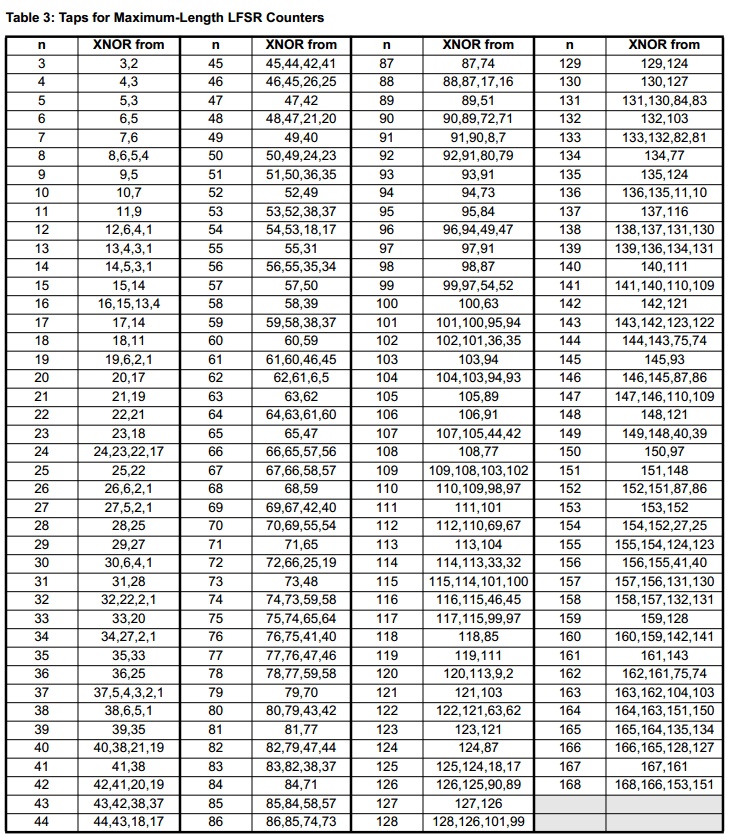 Table 3: Taps for Maximum-Length LFSR Counters

| n | XNOR from | n | XNOR from | n | XNOR from | n | XNOR from |
|---|---|---|---|---|---|---|---|
| 3 | 3,2 | 45 | 45,44,42,41 | 87 | 87,74 | 129 | 129,124 |
| 4 | 4,3 | 46 | 46,45,26,25 | 88 | 88,87,17,16 | 130 | 130,127 |
| 5 | 5,3 | 47 | 47,42 | 89 | 89,51 | 131 | 131,130,84,83 |
| 6 | 6,5 | 48 | 48,47,21,20 | 90 | 90,89,72,71 | 132 | 132,103 |
| 7 | 7,6 | 49 | 49,40 | 91 | 91,90,8,7 | 133 | 133,132,82,81 |
| 8 | 8,6,5,4 | 50 | 50,49,24,23 | 92 | 92,91,80,79 | 134 | 134,77 |
| 9 | 9,5 | 51 | 51,50,36,35 | 93 | 93,91 | 135 | 135,124 |
| 10 | 10,7 | 52 | 52,49 | 94 | 94,73 | 136 | 136,135,11,10 |
| 11 | 11,9 | 53 | 53,52,38,37 | 95 | 95,84 | 137 | 137,116 |
| 12 | 12,6,4,1 | 54 | 54,53,18,17 | 96 | 96,94,49,47 | 138 | 138,137,131,130 |
| 13 | 13,4,3,1 | 55 | 55,31 | 97 | 97,91 | 139 | 139,136,134,131 |
| 14 | 14,5,3,1 | 56 | 56,55,35,34 | 98 | 98,87 | 140 | 140,111 |
| 15 | 15,14 | 57 | 57,50 | 99 | 99,97,54,52 | 141 | 141,140,110,109 |
| 16 | 16,15,13,4 | 58 | 58,39 | 100 | 100,63 | 142 | 142,121 |
| 17 | 17,14 | 59 | 59,58,38,37 | 101 | 101,100,95,94 | 143 | 143,142,123,122 |
| 18 | 18,11 | 60 | 60,59 | 102 | 102,101,36,35 | 144 | 144,143,75,74 |
| 19 | 19,6,2,1 | 61 | 61,60,46,45 | 103 | 103,94 | 145 | 145,93 |
| 20 | 20,17 | 62 | 62,61,6,5 | 104 | 104,103,94,93 | 146 | 146,145,87,86 |
| 21 | 21,19 | 63 | 63,62 | 105 | 105,89 | 147 | 147,146,110,109 |
| 22 | 22,21 | 64 | 64,63,61,60 | 106 | 106,91 | 148 | 148,121 |
| 23 | 23,18 | 65 | 65,47 | 107 | 107,105,44,42 | 149 | 149,148,40,39 |
| 24 | 24,23,22,17 | 66 | 66,65,57,56 | 108 | 108,77 | 150 | 150,97 |
| 25 | 25,22 | 67 | 67,66,58,57 | 109 | 109,108,103,102 | 151 | 151,148 |
| 26 | 26,6,2,1 | 68 | 68,59 | 110 | 110,109,98,97 | 152 | 152,151,87,86 |
| 27 | 27,5,2,1 | 69 | 69,67,42,40 | 111 | 111,101 | 153 | 153,152 |
| 28 | 28,25 | 70 | 70,69,55,54 | 112 | 112,110,69,67 | 154 | 154,152,27,25 |
| 29 | 29,27 | 71 | 71,65 | 113 | 113,104 | 155 | 155,154,124,123 |
| 30 | 30,6,4,1 | 72 | 72,66,25,19 | 114 | 114,113,33,32 | 156 | 156,155,41,40 |
| 31 | 31,28 | 73 | 73,48 | 115 | 115,114,101,100 | 157 | 157,156,131,130 |
| 32 | 32,22,2,1 | 74 | 74,73,59,58 | 116 | 116,115,46,45 | 158 | 158,157,132,131 |
| 33 | 33,20 | 75 | 75,74,65,64 | 117 | 117,115,99,97 | 159 | 159,128 |
| 34 | 34,27,2,1 | 76 | 76,75,41,40 | 118 | 118,85 | 160 | 160,159,142,141 |
| 35 | 35,33 | 77 | 77,76,47,46 | 119 | 119,111 | 161 | 161,143 |
| 36 | 36,25 | 78 | 78,77,59,58 | 120 | 120,113,9,2 | 162 | 162,161,75,74 |
| 37 | 37,5,4,3,2,1 | 79 | 79,70 | 121 | 121,103 | 163 | 163,162,104,103 |
| 38 | 38,6,5,1 | 80 | 80,79,43,42 | 122 | 122,121,63,62 | 164 | 164,163,151,150 |
| 39 | 39,35 | 81 | 81,77 | 123 | 123,121 | 165 | 165,164,135,134 |
| 40 | 40,38,21,19 | 82 | 82,79,47,44 | 124 | 124,87 | 166 | 166,165,128,127 |
| 41 | 41,38 | 83 | 83,82,38,37 | 125 | 125,124,18,17 | 167 | 167,161 |
| 42 | 42,41,20,19 | 84 | 84,71 | 126 | 126,125,90,89 | 168 | 168,166,153,151 |
| 43 | 43,42,38,37 | 85 | 85,84,58,57 | 127 | 127,126 | | |
| 44 | 44,43,18,17 | 86 | 86,85,74,73 | 128 | 128,126,101,99 | | |